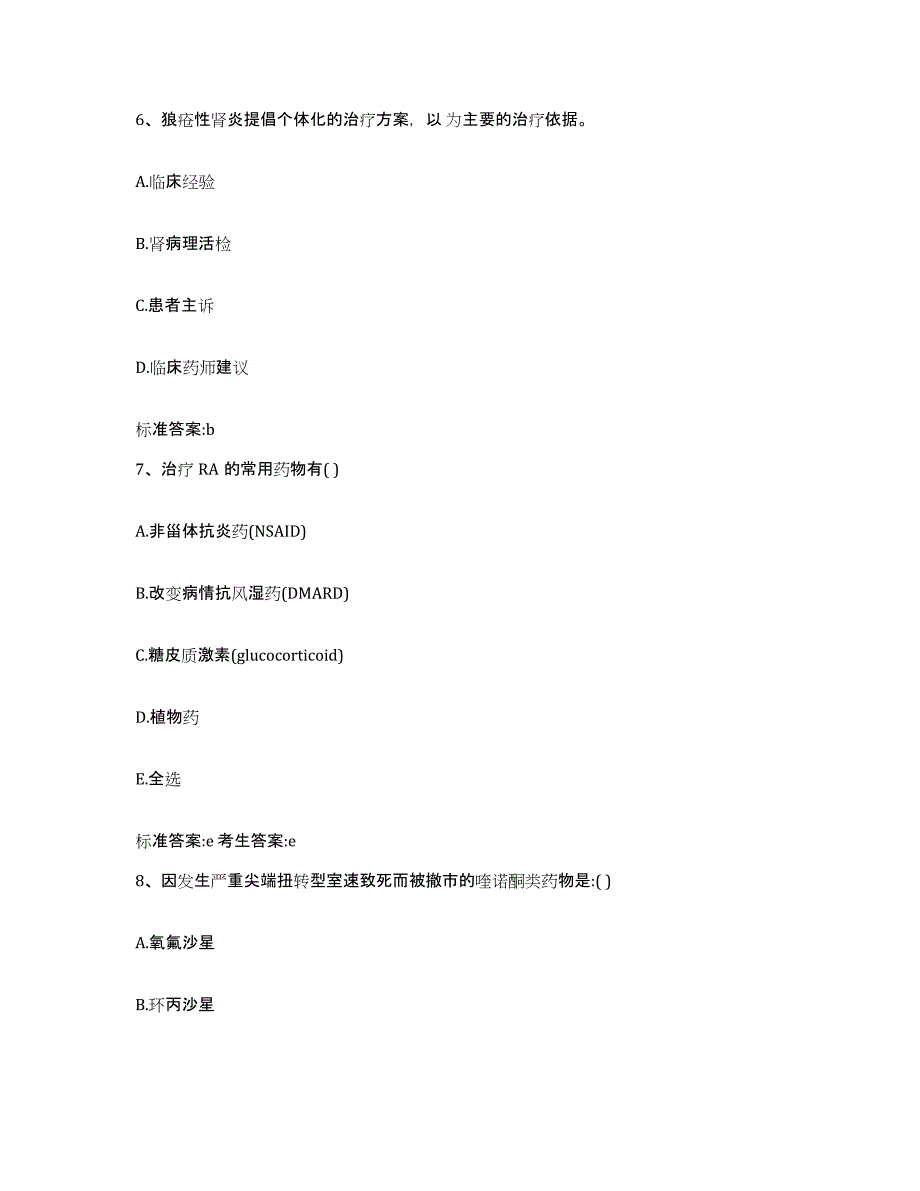 6、狼疮性肾炎提倡个体化的治疗方案，以 为主要的治疗依据。

A.临床经验

B.肾病理活检

C.患者主诉

D.临床药师建议

标准答案:b

7、治疗 RA 的常用药物有( )

A.非甾体抗炎药(NSAID)

B.改变病情抗风湿药(DMARD)

C.糖皮质激素(glucocorticoid)

D.植物药

E.全选

标准答案:e 考生答案:e

8、因发生严重尖端扭转型室速致死而被撤市的喹诺酮类药物是:( )

A.氧氟沙星

B.环丙沙星